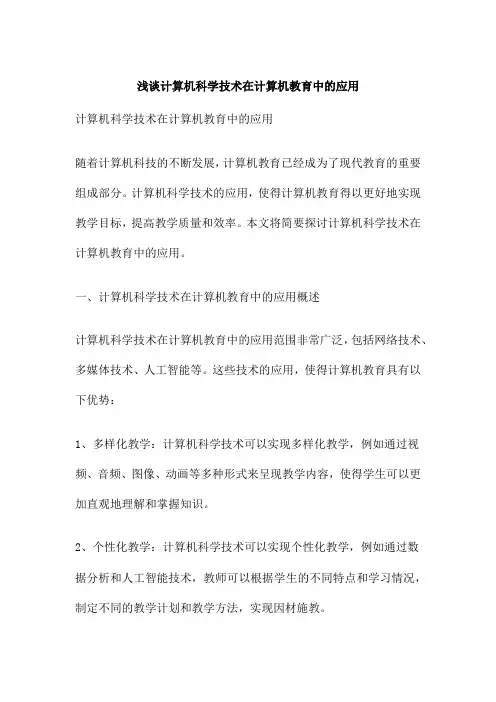 浅谈计算机科学技术在计算机教育中的应用

计算机科学技术在计算机教育中的应用

随着计算机科技的不断发展，计算机教育已经成为了现代教育的重要组成部分。计算机科学技术的应用，使得计算机教育得以更好地实现教学目标，提高教学质量和效率。本文将简要探讨计算机科学技术在计算机教育中的应用。

一、计算机科学技术在计算机教育中的应用概述

计算机科学技术在计算机教育中的应用范围非常广泛，包括网络技术、多媒体技术、人工智能等。这些技术的应用，使得计算机教育具有以下优势：

1、多样化教学：计算机科学技术可以实现多样化教学，例如通过视频、音频、图像、动画等多种形式来呈现教学内容，使得学生可以更加直观地理解和掌握知识。

2、个性化教学：计算机科学技术可以实现个性化教学，例如通过数据分析和人工智能技术，教师可以根据学生的不同特点和学习情况，制定不同的教学计划和教学方法，实现因材施教。